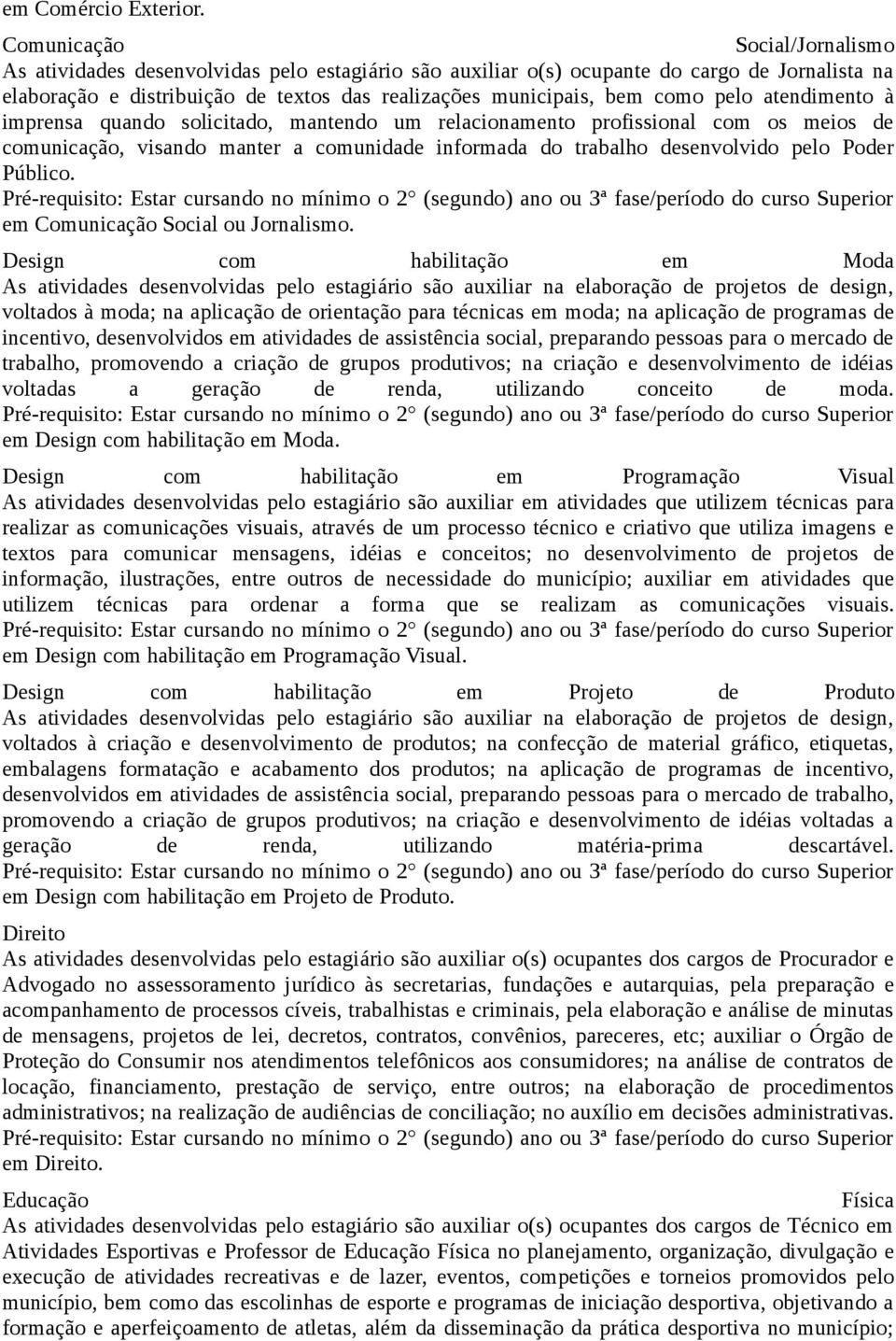 em Comércio Exterior.

Comunicação Social/Jornalismo
As atividades desenvolvidas pelo estagiário são auxiliar o(s) ocupante do cargo de Jornalista na elaboração e distribuição de textos das realizações municipais, bem como pelo atendimento à imprensa quando solicitado, mantendo um relacionamento profissional com os meios de comunicação, visando manter a comunidade informada do trabalho desenvolvido pelo Poder Público.
Pré-requisito: Estar cursando no mínimo o 2° (segundo) ano ou 3ª fase/período do curso Superior em Comunicação Social ou Jornalismo.

Design com habilitação em Moda
As atividades desenvolvidas pelo estagiário são auxiliar na elaboração de projetos de design, voltados à moda; na aplicação de orientação para técnicas em moda; na aplicação de programas de incentivo, desenvolvidos em atividades de assistência social, preparando pessoas para o mercado de trabalho, promovendo a criação de grupos produtivos; na criação e desenvolvimento de idéias voltadas a geração de renda, utilizando conceito de moda.
Pré-requisito: Estar cursando no mínimo o 2° (segundo) ano ou 3ª fase/período do curso Superior em Design com habilitação em Moda.

Design com habilitação em Programação Visual
As atividades desenvolvidas pelo estagiário são auxiliar em atividades que utilizem técnicas para realizar as comunicações visuais, através de um processo técnico e criativo que utiliza imagens e textos para comunicar mensagens, idéias e conceitos; no desenvolvimento de projetos de informação, ilustrações, entre outros de necessidade do município; auxiliar em atividades que utilizem técnicas para ordenar a forma que se realizam as comunicações visuais.
Pré-requisito: Estar cursando no mínimo o 2° (segundo) ano ou 3ª fase/período do curso Superior em Design com habilitação em Programação Visual.

Design com habilitação em Projeto de Produto
As atividades desenvolvidas pelo estagiário são auxiliar na elaboração de projetos de design, voltados à criação e desenvolvimento de produtos; na confecção de material gráfico, etiquetas, embalagens formatação e acabamento dos produtos; na aplicação de programas de incentivo, desenvolvidos em atividades de assistência social, preparando pessoas para o mercado de trabalho, promovendo a criação de grupos produtivos; na criação e desenvolvimento de idéias voltadas a geração de renda, utilizando matéria-prima descartável.
Pré-requisito: Estar cursando no mínimo o 2° (segundo) ano ou 3ª fase/período do curso Superior em Design com habilitação em Projeto de Produto.

Direito
As atividades desenvolvidas pelo estagiário são auxiliar o(s) ocupantes dos cargos de Procurador e Advogado no assessoramento jurídico às secretarias, fundações e autarquias, pela preparação e acompanhamento de processos cíveis, trabalhistas e criminais, pela elaboração e análise de minutas de mensagens, projetos de lei, decretos, contratos, convênios, pareceres, etc; auxiliar o Órgão de Proteção do Consumir nos atendimentos telefônicos aos consumidores; na análise de contratos de locação, financiamento, prestação de serviço, entre outros; na elaboração de procedimentos administrativos; na realização de audiências de conciliação; no auxílio em decisões administrativas.
Pré-requisito: Estar cursando no mínimo o 2° (segundo) ano ou 3ª fase/período do curso Superior em Direito.

Educação Física
As atividades desenvolvidas pelo estagiário são auxiliar o(s) ocupantes dos cargos de Técnico em Atividades Esportivas e Professor de Educação Física no planejamento, organização, divulgação e execução de atividades recreativas e de lazer, eventos, competições e torneios promovidos pelo município, bem como das escolinhas de esporte e programas de iniciação desportiva, objetivando a formação e aperfeiçoamento de atletas, além da disseminação da prática desportiva no município;